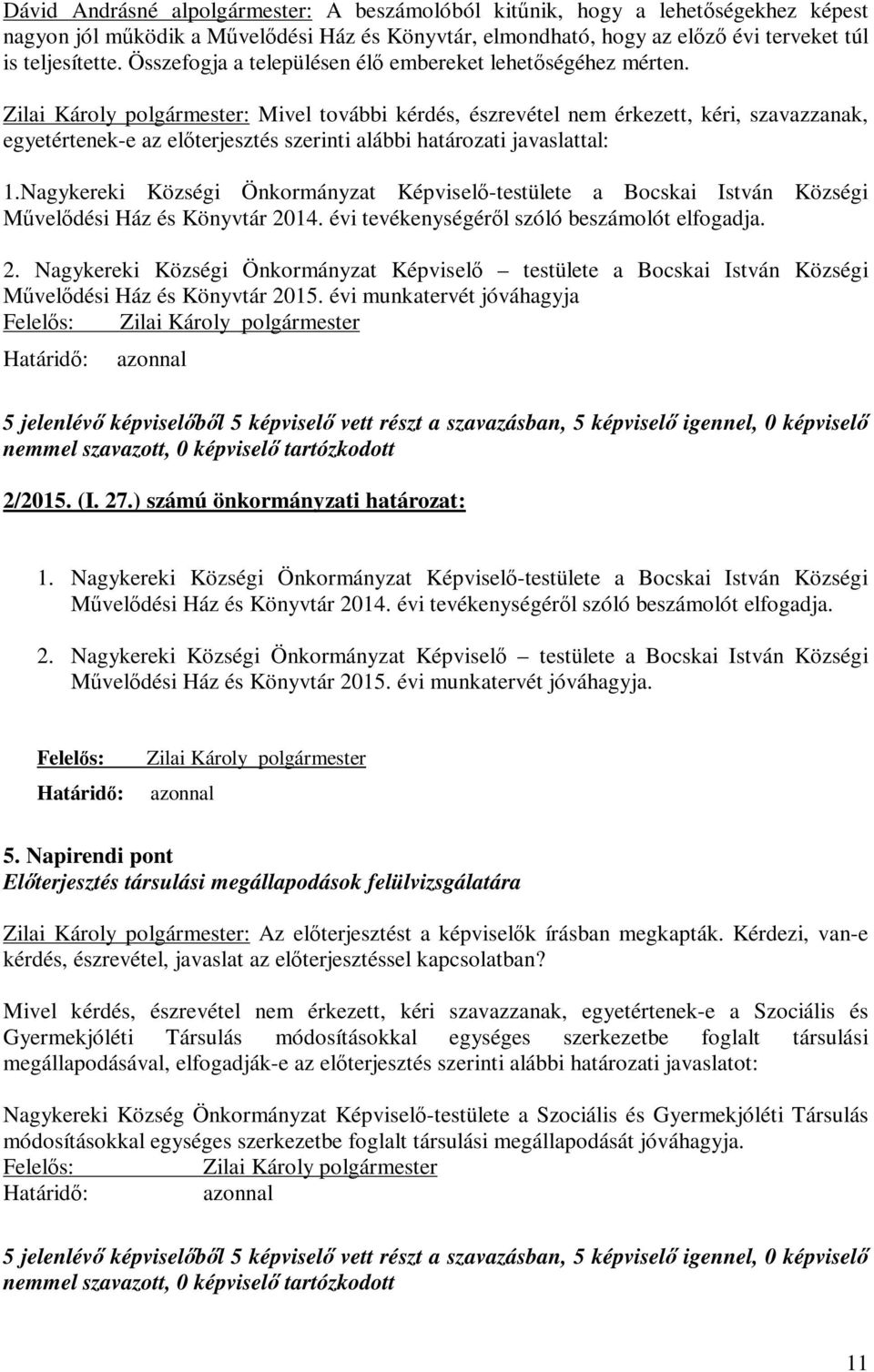 Dávid Andrásné alpolgármester: A beszámolóból kitűnik, hogy a lehetőségekhez képest nagyon jól működik a Művelődési Ház és Könyvtár, elmondható, hogy az előző évi terveket túl is teljesítette. Összefogja a településen élő embereket lehetőségéhez mérten.

Zilai Károly polgármester: Mivel további kérdés, észrevétel nem érkezett, kéri, szavazzanak, egyetértenek-e az előterjesztés szerinti alábbi határozati javaslattal:

1.Nagykereki Községi Önkormányzat Képviselő-testülete a Bocskai István Községi Művelődési Ház és Könyvtár 2014. évi tevékenységéről szóló beszámolót elfogadja.

2. Nagykereki Községi Önkormányzat Képviselő – testülete a Bocskai István Községi Művelődési Ház és Könyvtár 2015. évi munkatervét jóváhagyja
Felelős: Zilai Károly polgármester
Határidő: azonnal

5 jelenlévő képviselőből 5 képviselő vett részt a szavazásban, 5 képviselő igennel, 0 képviselő nemmel szavazott, 0 képviselő tartózkodott

2/2015. (I. 27.) számú önkormányzati határozat:

1. Nagykereki Községi Önkormányzat Képviselő-testülete a Bocskai István Községi Művelődési Ház és Könyvtár 2014. évi tevékenységéről szóló beszámolót elfogadja.

2. Nagykereki Községi Önkormányzat Képviselő – testülete a Bocskai István Községi Művelődési Ház és Könyvtár 2015. évi munkatervét jóváhagyja.

Felelős: Zilai Károly polgármester
Határidő: azonnal

5. Napirendi pont
Előterjesztés társulási megállapodások felülvizsgálatára

Zilai Károly polgármester: Az előterjesztést a képviselők írásban megkapták. Kérdezi, van-e kérdés, észrevétel, javaslat az előterjesztéssel kapcsolatban?

Mivel kérdés, észrevétel nem érkezett, kéri szavazzanak, egyetértenek-e a Szociális és Gyermekjóléti Társulás módosításokkal egységes szerkezetbe foglalt társulási megállapodásával, elfogadják-e az előterjesztés szerinti alábbi határozati javaslatot:

Nagykereki Község Önkormányzat Képviselő-testülete a Szociális és Gyermekjóléti Társulás módosításokkal egységes szerkezetbe foglalt társulási megállapodását jóváhagyja.
Felelős: Zilai Károly polgármester
Határidő: azonnal

5 jelenlévő képviselőből 5 képviselő vett részt a szavazásban, 5 képviselő igennel, 0 képviselő nemmel szavazott, 0 képviselő tartózkodott

11